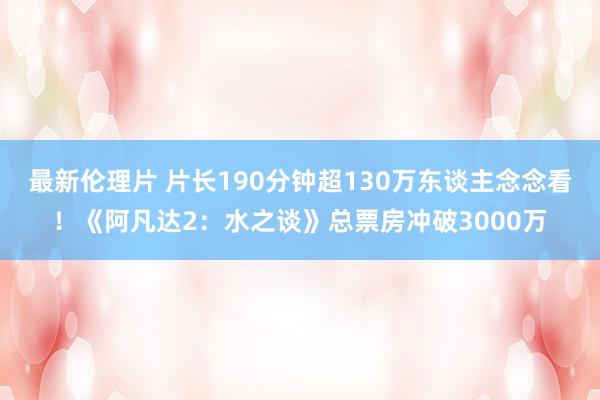 最新伦理片 片长190分钟超130万东谈主念念看！《阿凡达2：水之谈》总票房冲破3000万